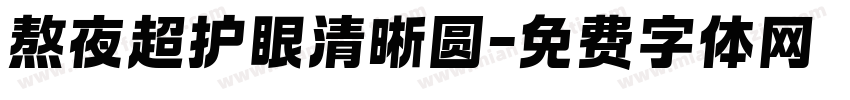 熬夜超护眼清晰圆-免费字体网